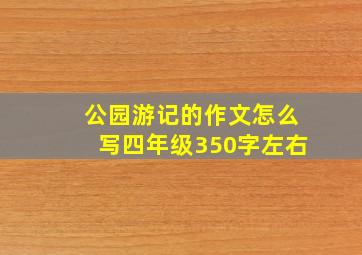 公园游记的作文怎么写四年级350字左右